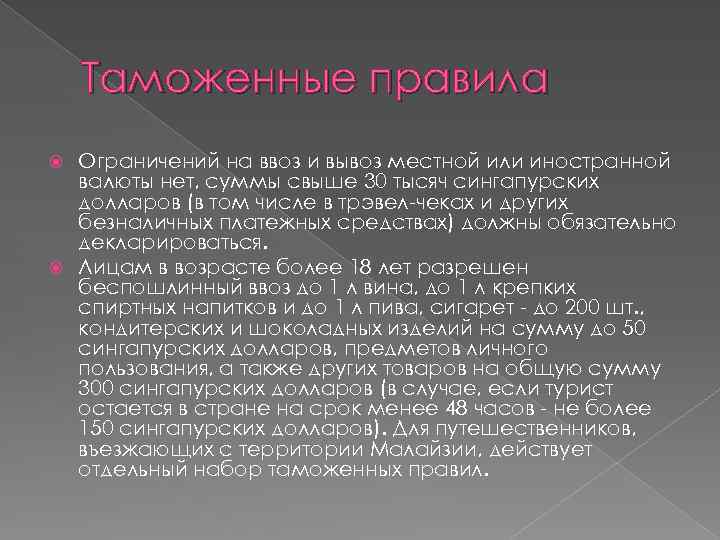 Таможенные правила

Ограничений на ввоз и вывоз местной или иностранной валюты нет, суммы свыше 30 тысяч сингапурских долларов (в том числе в трэвел-чеках и других безналичных платежных средствах) должны обязательно декларироваться.

Лицам в возрасте более 18 лет разрешен беспошлинный ввоз до 1 л вина, до 1 л крепких спиртных напитков и до 1 л пива, сигарет - до 200 шт., кондитерских и шоколадных изделий на сумму до 50 сингапурских долларов, предметов личного пользования, а также других товаров на общую сумму 300 сингапурских долларов (в случае, если турист остается в стране на срок менее 48 часов - не более 150 сингапурских долларов). Для путешественников, въезжающих с территории Малайзии, действует отдельный набор таможенных правил.